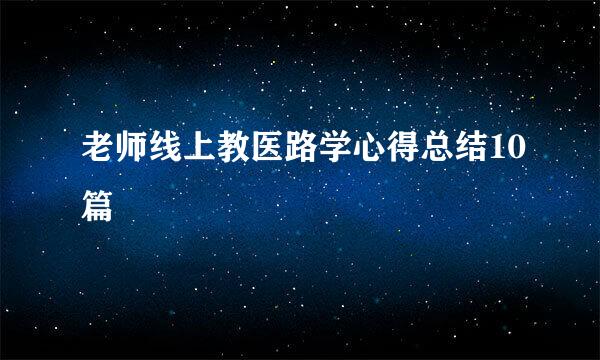 老师线上教医路学心得总结10篇